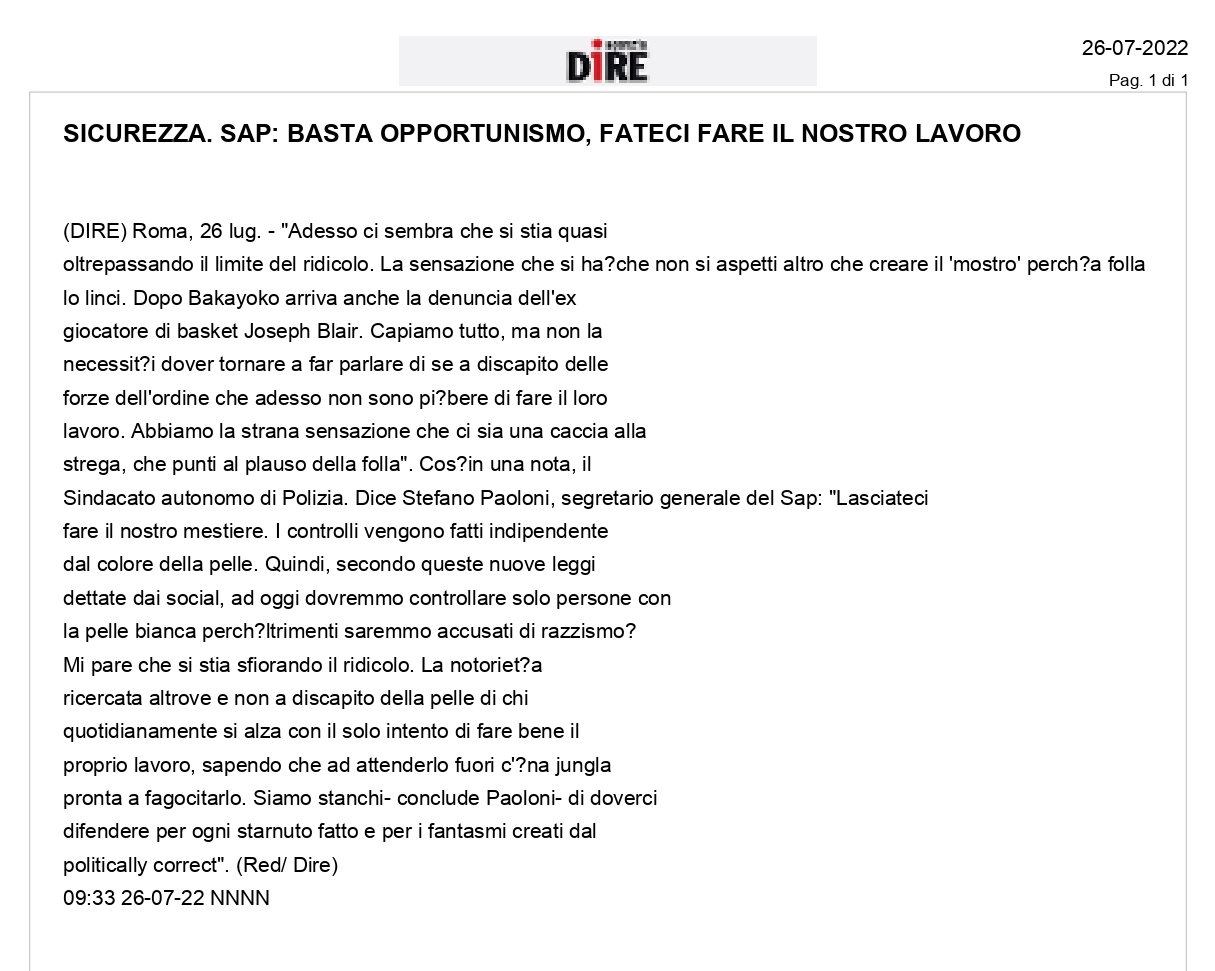 agenzia
DIRE

26-07-2022
Pag. 1 di 1

SICUREZZA. SAP: BASTA OPPORTUNISMO, FATECI FARE IL NOSTRO LAVORO

(DIRE) Roma, 26 lug. - "Adesso ci sembra che si stia quasi oltrepassando il limite del ridicolo. La sensazione che si ha?che non si aspetti altro che creare il 'mostro' perch?a folla lo linci. Dopo Bakayoko arriva anche la denuncia dell'ex giocatore di basket Joseph Blair. Capiamo tutto, ma non la necessit?i dover tornare a far parlare di se a discapito delle forze dell'ordine che adesso non sono pi?bere di fare il loro lavoro. Abbiamo la strana sensazione che ci sia una caccia alla strega, che punti al plauso della folla". Cos?in una nota, il Sindacato autonomo di Polizia. Dice Stefano Paoloni, segretario generale del Sap: "Lasciateci fare il nostro mestiere. I controlli vengono fatti indipendente dal colore della pelle. Quindi, secondo queste nuove leggi dettate dai social, ad oggi dovremmo controllare solo persone con la pelle bianca perch?ltrimenti saremmo accusati di razzismo? Mi pare che si stia sfiorando il ridicolo. La notoriet?a ricercata altrove e non a discapito della pelle di chi quotidianamente si alza con il solo intento di fare bene il proprio lavoro, sapendo che ad attenderlo fuori c'?na jungla pronta a fagocitarlo. Siamo stanchi- conclude Paoloni- di doverci difendere per ogni starnuto fatto e per i fantasmi creati dal politically correct". (Red/ Dire)
09:33 26-07-22 NNNN